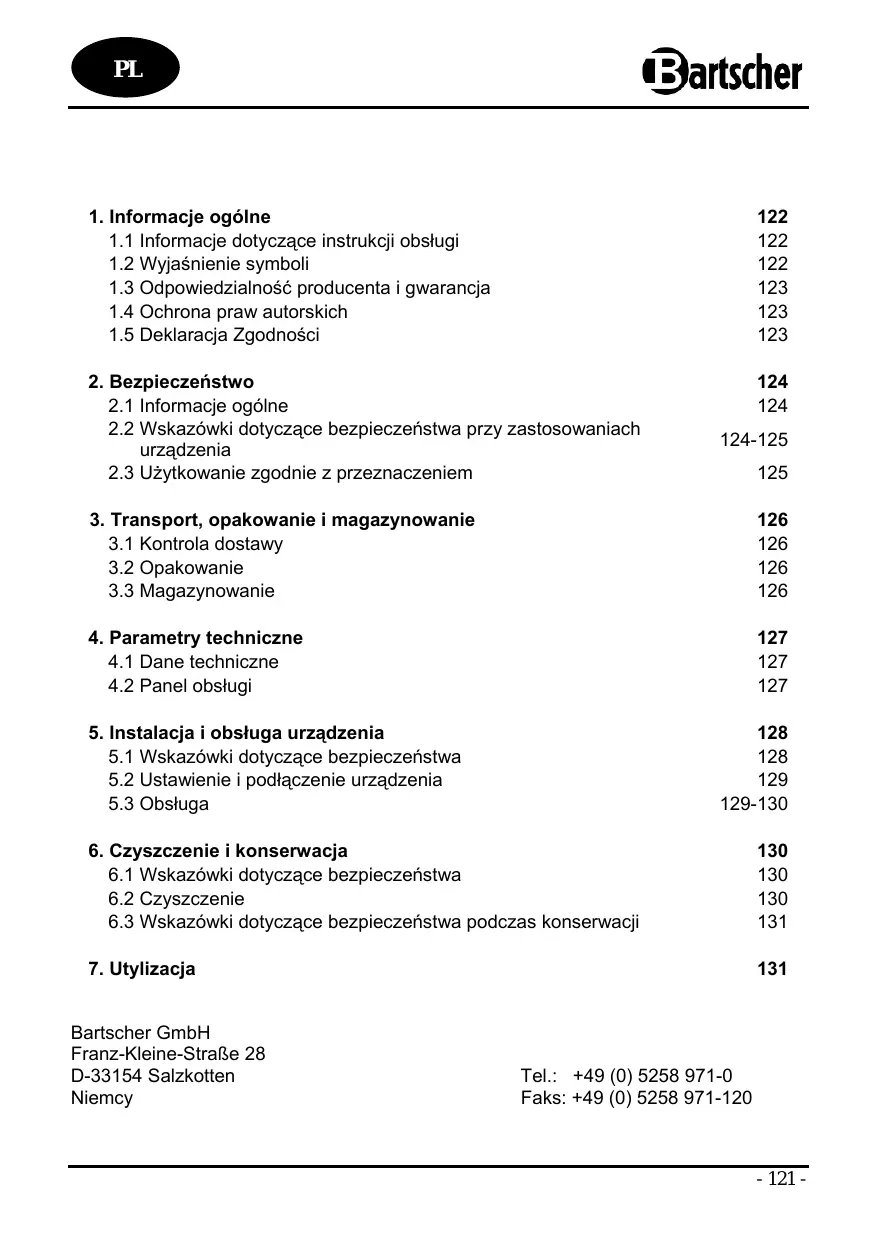 PL

Bartscher

| | |
|---|---|
| **1. Informacje ogólne** | **122** |
| 1.1 Informacje dotyczące instrukcji obsługi | 122 |
| 1.2 Wyjaśnienie symboli | 122 |
| 1.3 Odpowiedzialność producenta i gwarancja | 123 |
| 1.4 Ochrona praw autorskich | 123 |
| 1.5 Deklaracja Zgodności | 123 |
| **2. Bezpieczeństwo** | **124** |
| 2.1 Informacje ogólne | 124 |
| 2.2 Wskazówki dotyczące bezpieczeństwa przy zastosowaniach urządzenia | 124-125 |
| 2.3 Użytkowanie zgodnie z przeznaczeniem | 125 |
| **3. Transport, opakowanie i magazynowanie** | **126** |
| 3.1 Kontrola dostawy | 126 |
| 3.2 Opakowanie | 126 |
| 3.3 Magazynowanie | 126 |
| **4. Parametry techniczne** | **127** |
| 4.1 Dane techniczne | 127 |
| 4.2 Panel obsługi | 127 |
| **5. Instalacja i obsługa urządzenia** | **128** |
| 5.1 Wskazówki dotyczące bezpieczeństwa | 128 |
| 5.2 Ustawienie i podłączenie urządzenia | 129 |
| 5.3 Obsługa | 129-130 |
| **6. Czyszczenie i konserwacja** | **130** |
| 6.1 Wskazówki dotyczące bezpieczeństwa | 130 |
| 6.2 Czyszczenie | 130 |
| 6.3 Wskazówki dotyczące bezpieczeństwa podczas konserwacji | 131 |
| **7. Utylizacja** | **131** |

Bartscher GmbH
Franz-Kleine-Straße 28
D-33154 Salzkotten
Niemcy

Tel.: +49 (0) 5258 971-0
Faks: +49 (0) 5258 971-120

- 121 -